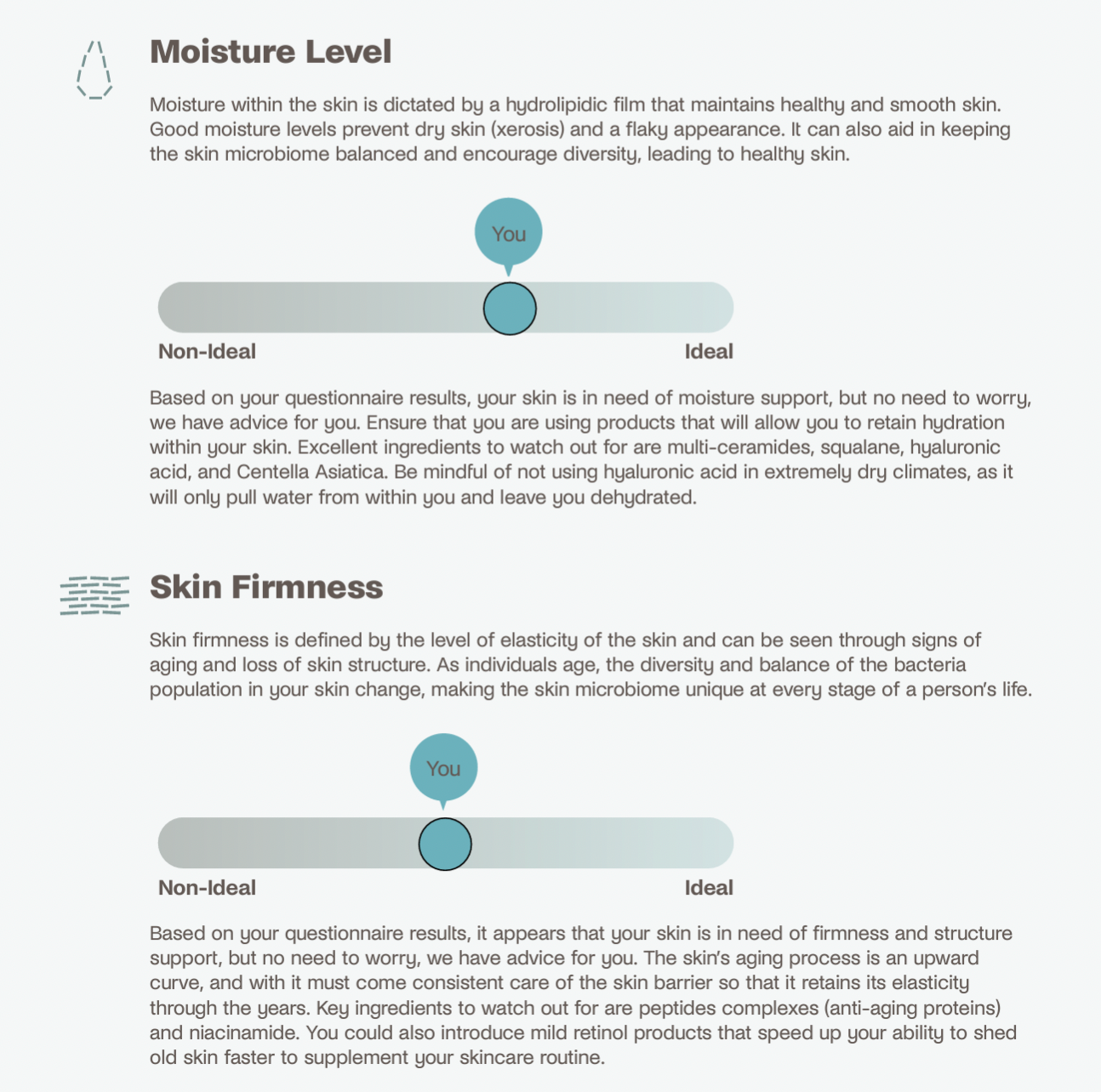 Moisture Level

Moisture within the skin is dictated by a hydrolipidic film that maintains healthy and smooth skin. Good moisture levels prevent dry skin (xerosis) and a flaky appearance. It can also aid in keeping the skin microbiome balanced and encourage diversity, leading to healthy skin.

You

Non-Ideal

Ideal

Based on your questionnaire results, your skin is in need of moisture support, but no need to worry, we have advice for you. Ensure that you are using products that will allow you to retain hydration within your skin. Excellent ingredients to watch out for are multi-ceramides, squalane, hyaluronic acid, and Centella Asiatica. Be mindful of not using hyaluronic acid in extremely dry climates, as it will only pull water from within you and leave you dehydrated.

Skin Firmness

Skin firmness is defined by the level of elasticity of the skin and can be seen through signs of aging and loss of skin structure. As individuals age, the diversity and balance of the bacteria population in your skin change, making the skin microbiome unique at every stage of a person's life.

You

Non-Ideal

Ideal

Based on your questionnaire results, it appears that your skin is in need of firmness and structure support, but no need to worry, we have advice for you. The skin's aging process is an upward curve, and with it must come consistent care of the skin barrier so that it retains its elasticity through the years. Key ingredients to watch out for are peptides complexes (anti-aging proteins) and niacinamide. You could also introduce mild retinol products that speed up your ability to shed old skin faster to supplement your skincare routine.